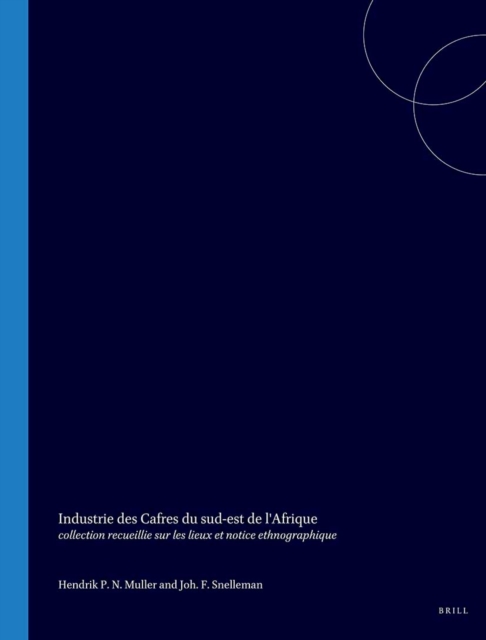 Industrie des Cafres du sud-est de l'Afrique
collection recueillie sur les lieux et notice ethnographique

Hendrik P. N. Muller and Joh. F. Snelleman

BRILL